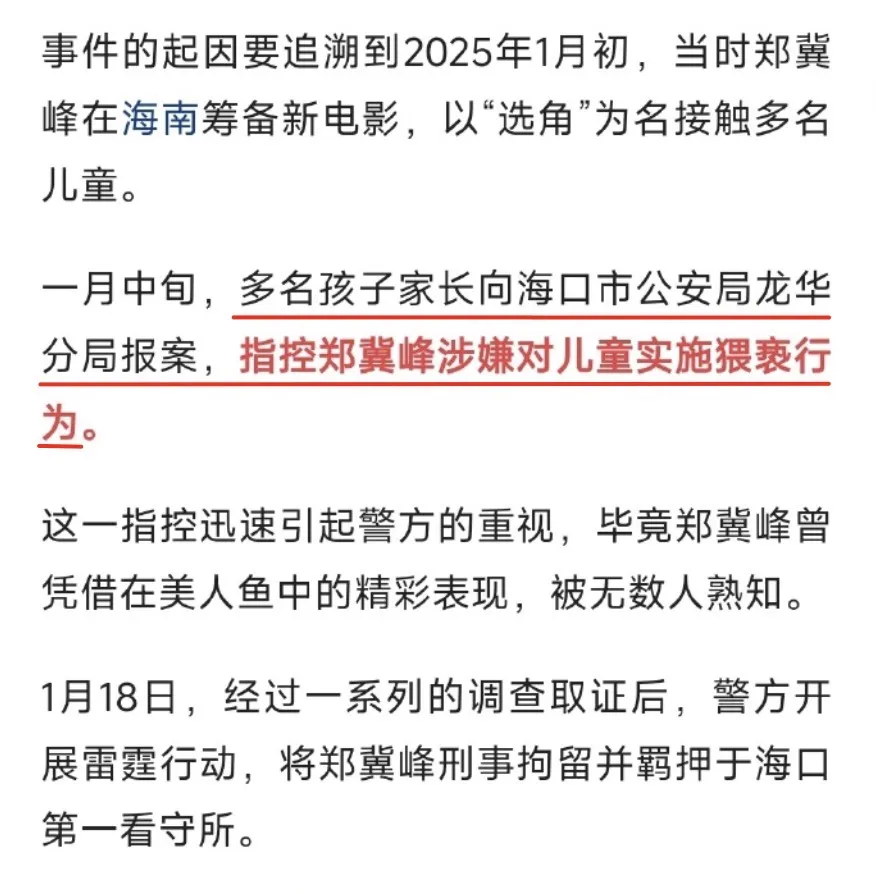 事件的起因要追溯到2025年1月初，当时郑冀峰在海南筹备新电影，以“选角”为名接触多名儿童。

一月中旬，多名孩子家长向海口市公安局龙华分局报案，指控郑冀峰涉嫌对儿童实施猥亵行为。

这一指控迅速引起警方的重视，毕竟郑冀峰曾凭借在美人鱼中的精彩表现，被无数人熟知。

1月18日，经过一系列的调查取证后，警方开展雷霆行动，将郑冀峰刑事拘留并羁押于海口第一看守所。